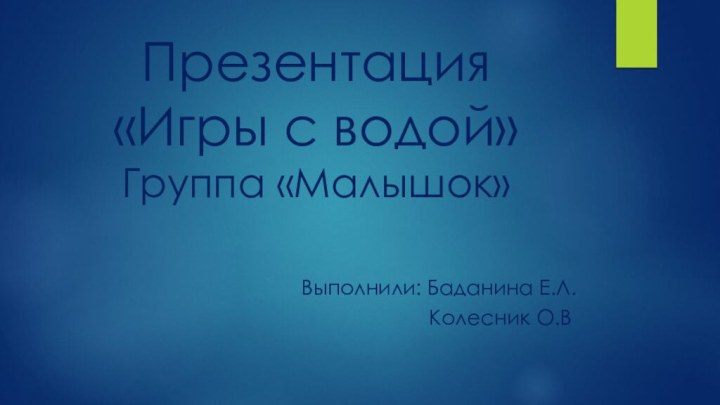 Презентация «Игры с водой» Группа «Малышок»

Выполнили: Баданина Е.Л.
Колесник О.В